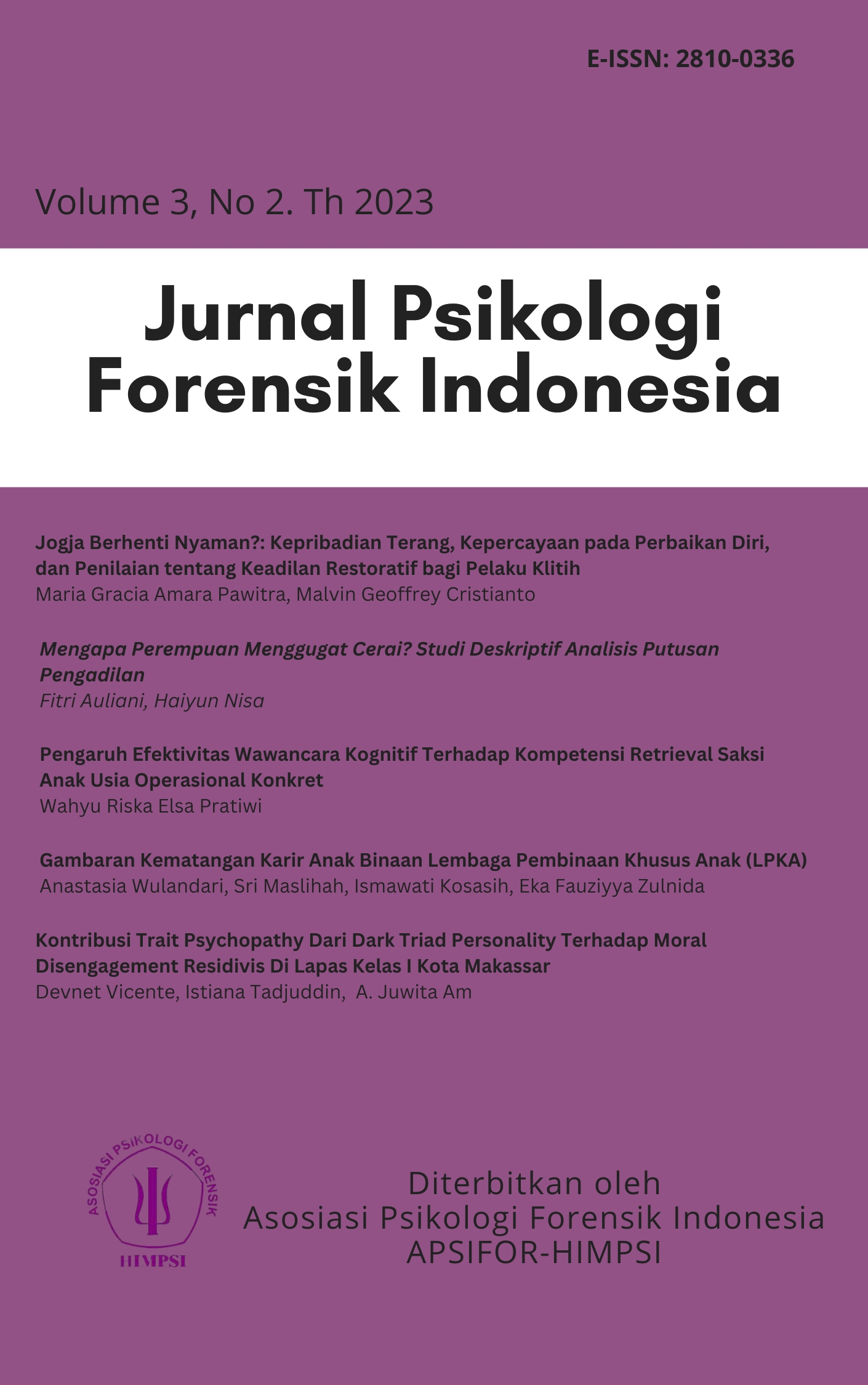 E-ISSN: 2810-0336

Volume 3, No 2. Th 2023

Jurnal Psikologi
Forensik Indonesia

Jogja Berhenti Nyaman?: Kepribadian Terang, Kepercayaan pada Perbaikan Diri, dan Penilaian tentang Keadilan Restoratif bagi Pelaku Klitih
Maria Gracia Amara Pawitra, Malvin Geoffrey Cristianto

Mengapa Perempuan Menggugat Cerai? Studi Deskriptif Analisis Putusan Pengadilan
Fitri Auliani, Haiyun Nisa

Pengaruh Efektivitas Wawancara Kognitif Terhadap Kompetensi Retrieval Saksi Anak Usia Operasional Konkret
Wahyu Riska Elsa Pratiwi

Gambaran Kematangan Karir Anak Binaan Lembaga Pembinaan Khusus Anak (LPKA)
Anastasia Wulandari, Sri Maslihah, Ismawati Kosasih, Eka Fauziyya Zulnida

Kontribusi Trait Psychopathy Dari Dark Triad Personality Terhadap Moral Disengagement Residivis Di Lapas Kelas I Kota Makassar
Devnet Vicente, Istiana Tadjuddin, A. Juwita Am

ASOSIASI PSIKOLOGI FORENSIK
HIMPSI

Diterbitkan oleh
Asosiasi Psikologi Forensik Indonesia
APSIFOR-HIMPSI